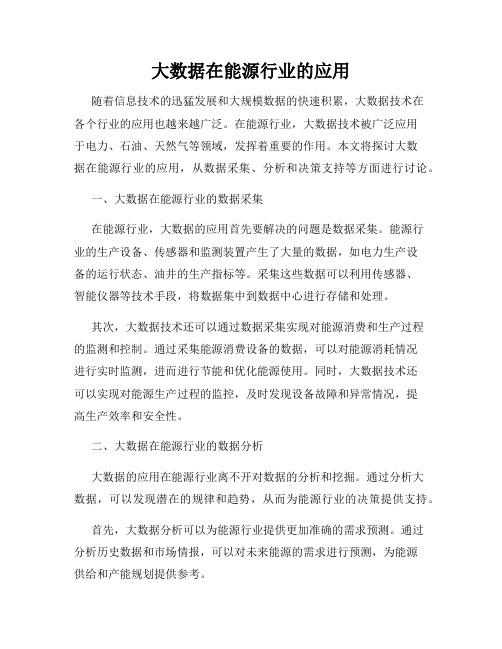 大数据在能源行业的应用

随着信息技术的迅猛发展和大规模数据的快速积累，大数据技术在各个行业的应用也越来越广泛。在能源行业，大数据技术被广泛应用于电力、石油、天然气等领域，发挥着重要的作用。本文将探讨大数据在能源行业的应用，从数据采集、分析和决策支持等方面进行讨论。

一、大数据在能源行业的数据采集

在能源行业，大数据的应用首先要解决的问题是数据采集。能源行业的生产设备、传感器和监测装置产生了大量的数据，如电力生产设备的运行状态、油井的生产指标等。采集这些数据可以利用传感器、智能仪器等技术手段，将数据集中到数据中心进行存储和处理。

其次，大数据技术还可以通过数据采集实现对能源消费和生产过程的监测和控制。通过采集能源消费设备的数据，可以对能源消耗情况进行实时监测，进而进行节能和优化能源使用。同时，大数据技术还可以实现对能源生产过程的监控，及时发现设备故障和异常情况，提高生产效率和安全性。

二、大数据在能源行业的数据分析

大数据的应用在能源行业离不开对数据的分析和挖掘。通过分析大数据，可以发现潜在的规律和趋势，从而为能源行业的决策提供支持。

首先，大数据分析可以为能源行业提供更加准确的需求预测。通过分析历史数据和市场情报，可以对未来能源的需求进行预测，为能源供给和产能规划提供参考。